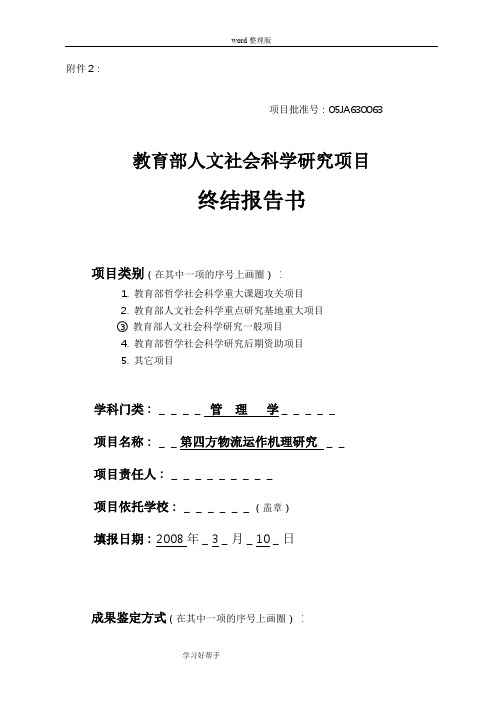 word 整理版

附件 2：

项目批准号：05JA630063

教育部人文社会科学研究项目

终结报告书

项目类别（在其中一项的序号上画圈）：

1. 教育部哲学社会科学重大课题攻关项目
2. 教育部人文社会科学重点研究基地重大项目
③ 教育部人文社会科学研究一般项目
4. 教育部哲学社会科学研究后期资助项目
5. 其它项目

学科门类：＿＿＿＿管　理　学＿＿＿＿＿

项目名称：＿＿第四方物流运作机理研究＿＿

项目责任人：＿＿＿＿＿＿＿＿＿

项目依托学校：＿＿＿＿＿＿（盖章）

填报日期：2008 年＿3＿月＿10＿日

成果鉴定方式（在其中一项的序号上画圈）：

学习好帮手